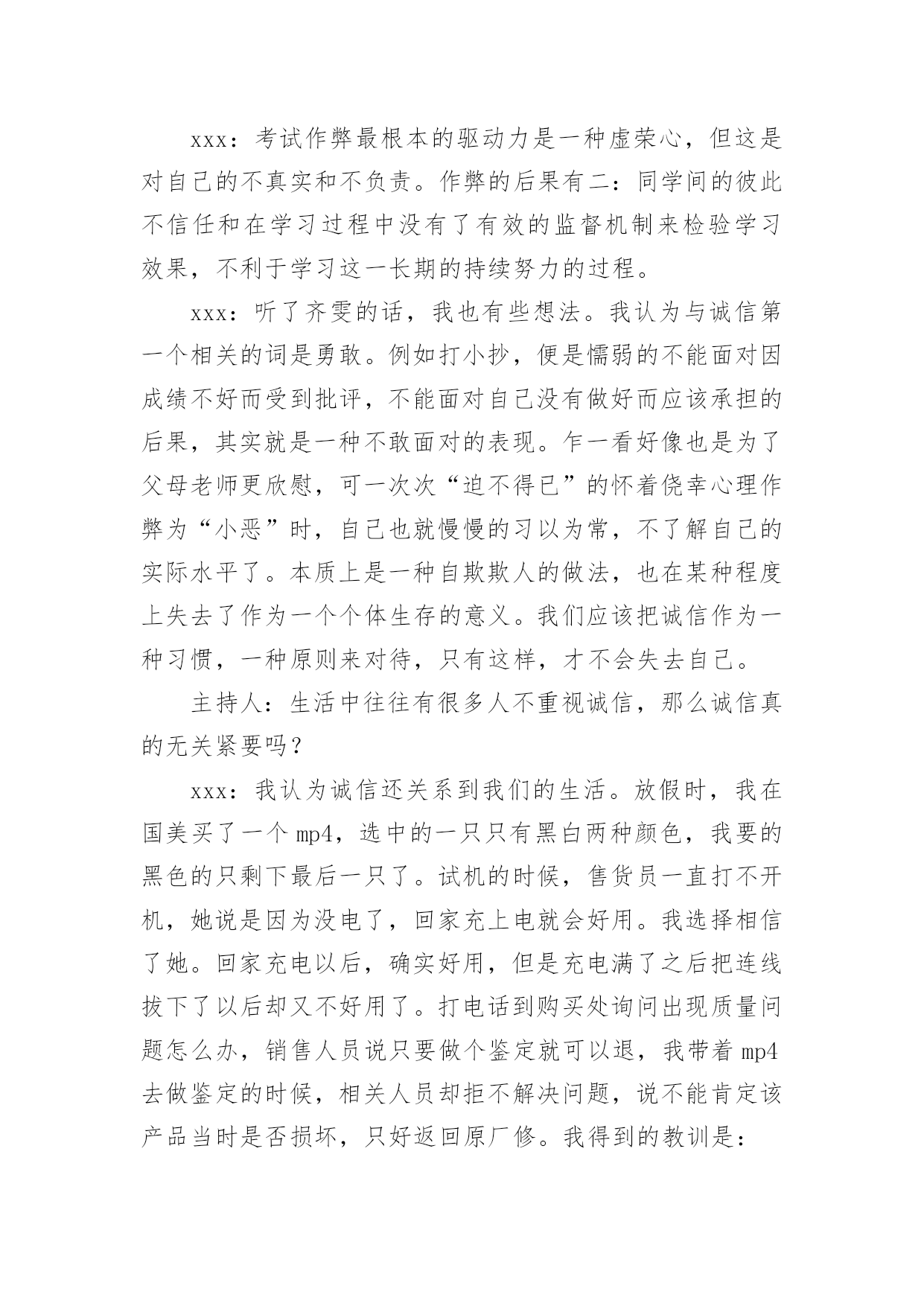 xxx：考试作弊最根本的驱动力是一种虚荣心，但这是对自己的不真实和不负责。作弊的后果有二：同学间的彼此不信任和在学习过程中没有了有效的监督机制来检验学习效果，不利于学习这一长期的持续努力的过程。

xxx：听了齐雯的话，我也有些想法。我认为与诚信第一个相关的词是勇敢。例如打小抄，便是懦弱的不能面对因成绩不好而受到批评，不能面对自己没有做好而应该承担的后果，其实就是一种不敢面对的表现。乍一看好像也是为了父母老师更欣慰，可一次次“迫不得已”的怀着侥幸心理作弊为“小恶”时，自己也就慢慢的习以为常，不了解自己的实际水平了。本质上是一种自欺欺人的做法，也在某种程度上失去了作为一个个体生存的意义。我们应该把诚信作为一种习惯，一种原则来对待，只有这样，才不会失去自己。

主持人：生活中往往有很多人不重视诚信，那么诚信真的无关紧要吗？

xxx：我认为诚信还关系到我们的生活。放假时，我在国美买了一个mp4，选中的一只只有黑白两种颜色，我要的黑色的只剩下最后一只了。试机的时候，售货员一直打不开机，她说是因为没电了，回家充上电就会好用。我选择相信了她。回家充电以后，确实好用，但是充电满了之后把连线拔下了以后却又不好用了。打电话到购买处询问出现质量问题怎么办，销售人员说只要做个鉴定就可以退，我带着mp4去做鉴定的时候，相关人员却拒不解决问题，说不能肯定该产品当时是否损坏，只好返回原厂修。我得到的教训是：